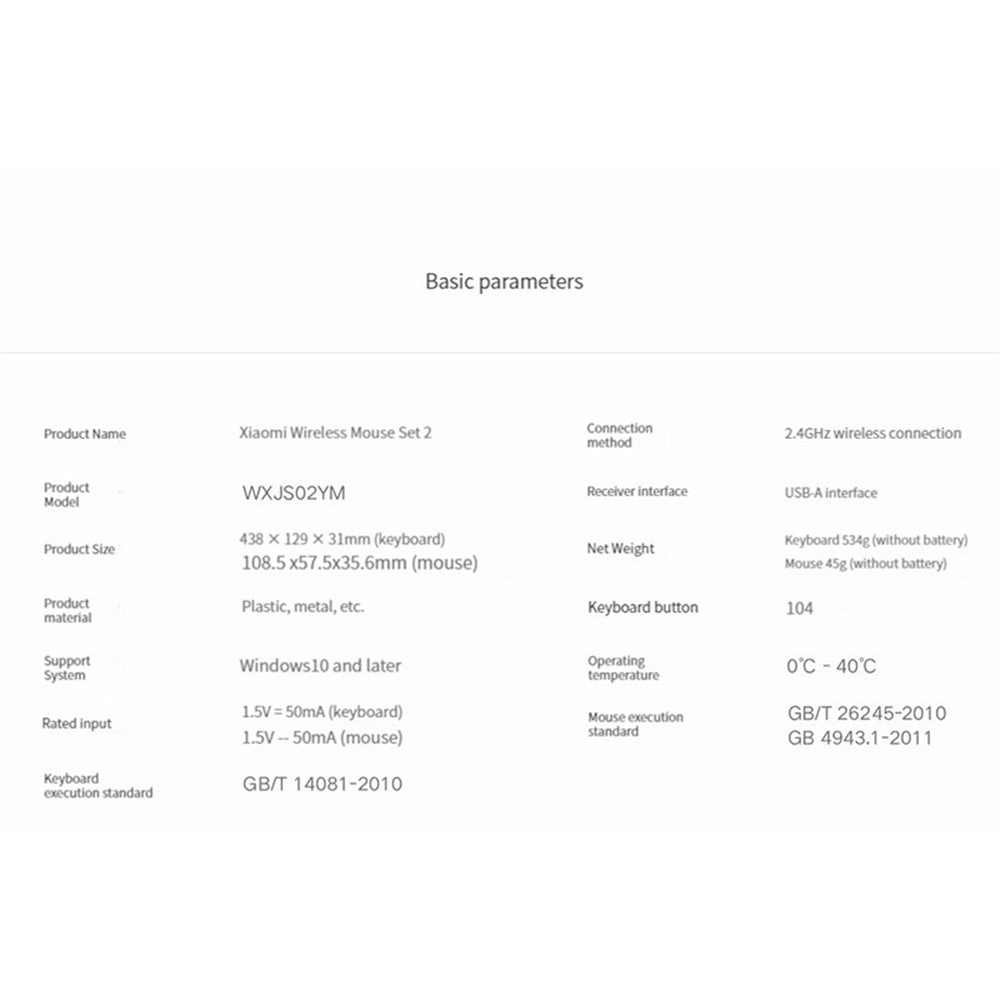 Basic parameters

| | | | |
|---|---|---|---|
| Product Name | Xiaomi Wireless Mouse Set 2 | Connection method | 2.4GHz wireless connection |
| Product Model | WXJS02YM | Receiver interface | USB-A interface |
| Product Size | 438 × 129 × 31mm (keyboard) 108.5 x57.5x35.6mm (mouse) | Net Weight | Keyboard 534g (without battery) Mouse 45g (without battery) |
| Product material | Plastic, metal, etc. | Keyboard button | 104 |
| Support System | Windows10 and later | Operating temperature | 0℃ - 40℃ |
| Rated input | 1.5V = 50mA (keyboard) 1.5V -- 50mA (mouse) | Mouse execution standard | GB/T 26245-2010 GB 4943.1-2011 |
| Keyboard execution standard | GB/T 14081-2010 | | |